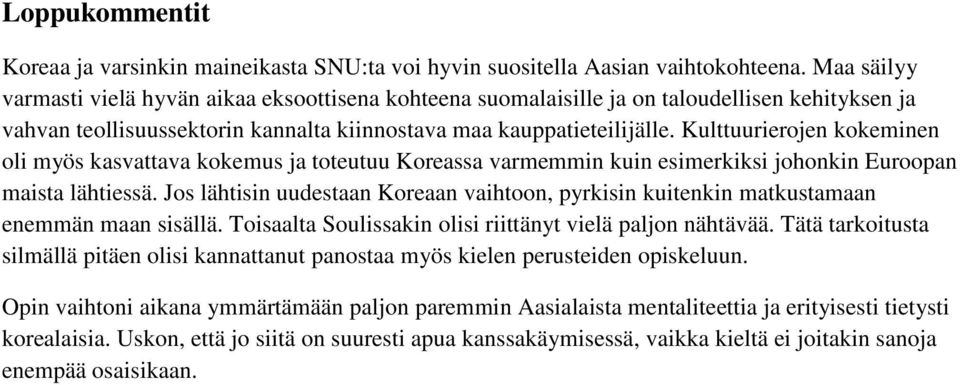 Loppukommentit

Koreaa ja varsinkin maineikasta SNU:ta voi hyvin suositella Aasian vaihtokohteena. Maa säilyy varmasti vielä hyvän aikaa eksoottisena kohteena suomalaisille ja on taloudellisen kehityksen ja vahvan teollisuussektorin kannalta kiinnostava maa kauppatieteilijälle. Kulttuurierojen kokeminen oli myös kasvattava kokemus ja toteutuu Koreassa varmemmin kuin esimerkiksi johonkin Euroopan maista lähtiessä. Jos lähtisin uudestaan Koreaan vaihtoon, pyrkisin kuitenkin matkustamaan enemmän maan sisällä. Toisaalta Soulissakin olisi riittänyt vielä paljon nähtävää. Tätä tarkoitusta silmällä pitäen olisi kannattanut panostaa myös kielen perusteiden opiskeluun.

Opin vaihtoni aikana ymmärtämään paljon paremmin Aasialaista mentaliteettia ja erityisesti tietysti korealaisia. Uskon, että jo siitä on suuresti apua kanssakäymisessä, vaikka kieltä ei joitakin sanoja enempää osaisikaan.